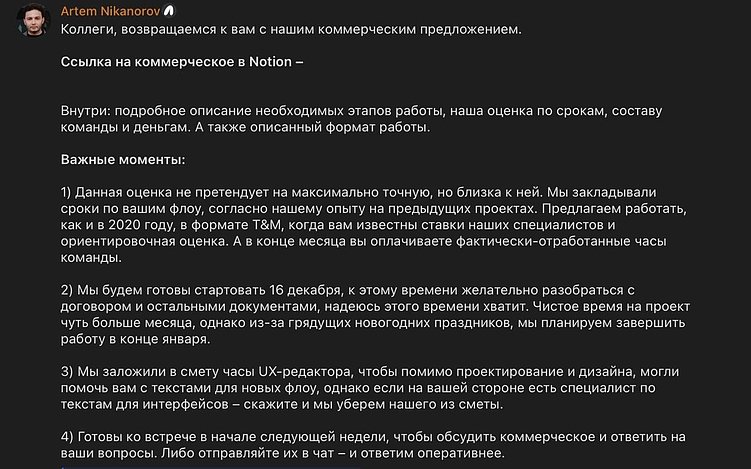 Artem Nikanorov
Коллеги, возвращаемся к вам с нашим коммерческим предложением.

Ссылка на коммерческое в Notion –

Внутри: подробное описание необходимых этапов работы, наша оценка по срокам, составу команды и деньгам. А также описанный формат работы.

Важные моменты:

1) Данная оценка не претендует на максимально точную, но близка к ней. Мы закладывали сроки по вашим флоу, согласно нашему опыту на предыдущих проектах. Предлагаем работать, как и в 2020 году, в формате T&M, когда вам известны ставки наших специалистов и ориентировочная оценка. А в конце месяца вы оплачиваете фактически-отработанные часы команды.

2) Мы будем готовы стартовать 16 декабря, к этому времени желательно разобраться с договором и остальными документами, надеюсь этого времени хватит. Чистое время на проект чуть больше месяца, однако из-за грядущих новогодних праздников, мы планируем завершить работу в конце января.

3) Мы заложили в смету часы UX-редактора, чтобы помимо проектирование и дизайна, могли помочь вам с текстами для новых флоу, однако если на вашей стороне есть специалист по текстам для интерфейсов – скажите и мы уберем нашего из сметы.

4) Готовы ко встрече в начале следующей недели, чтобы обсудить коммерческое и ответить на ваши вопросы. Либо отправляйте их в чат – и ответим оперативнее.